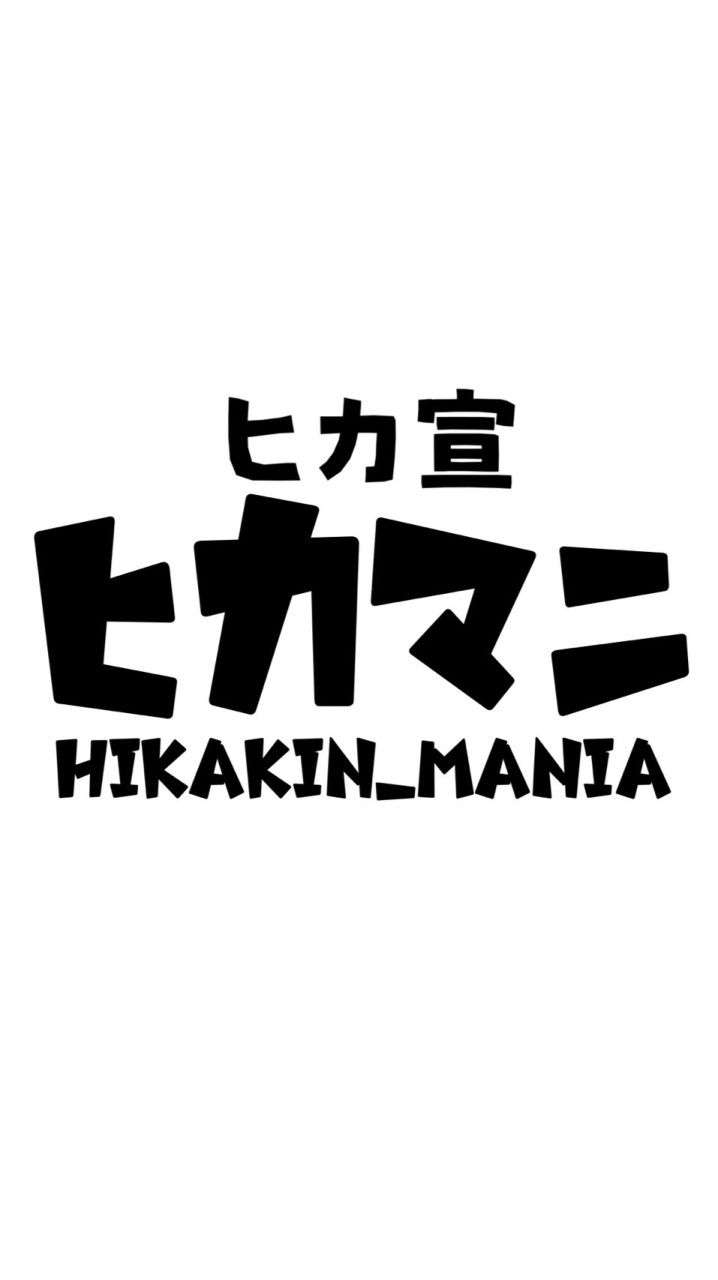 ヒカ宣
ヒカマニ
HIKAKIN_MANIA